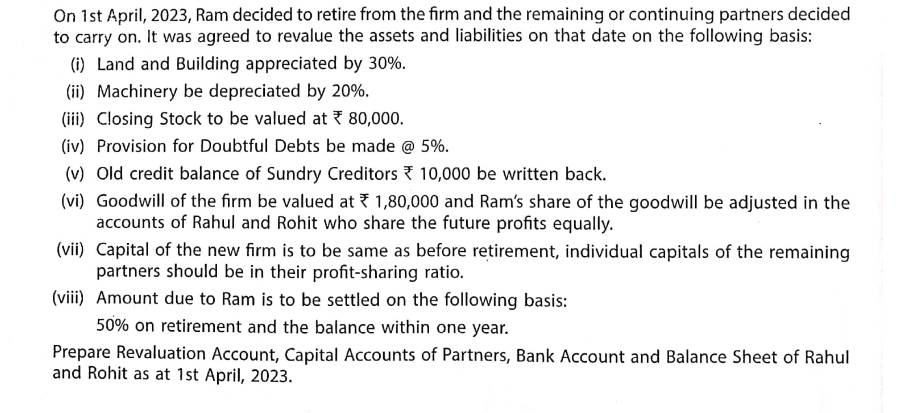 On 1st April, 2023, Ram decided to retire from the firm and the remaining or continuing partners decided to carry on. It was agreed to revalue the assets and liabilities on that date on the following basis:

(i) Land and Building appreciated by 30%.

(ii) Machinery be depreciated by 20%.

(iii) Closing Stock to be valued at ₹ 80,000.

(iv) Provision for Doubtful Debts be made @ 5%.

(v) Old credit balance of Sundry Creditors ₹ 10,000 be written back.

(vi) Goodwill of the firm be valued at ₹ 1,80,000 and Ram's share of the goodwill be adjusted in the accounts of Rahul and Rohit who share the future profits equally.

(vii) Capital of the new firm is to be same as before retirement, individual capitals of the remaining partners should be in their profit-sharing ratio.

(viii) Amount due to Ram is to be settled on the following basis:

50% on retirement and the balance within one year.

Prepare Revaluation Account, Capital Accounts of Partners, Bank Account and Balance Sheet of Rahul and Rohit as at 1st April, 2023.